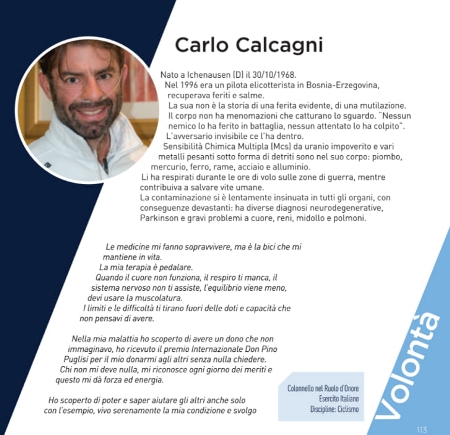 Carlo Calcagni

Nato a Ichenausen (D) il 30/10/1968. Nel 1996 era un pilota elicotterista in Bosnia-Erzegovina, recuperava feriti e salme. La sua non è la storia di una ferita evidente, di una mutilazione. Il corpo non ha menomazioni che catturano lo sguardo. "Nessun nemico lo ha ferito in battaglia, nessun attentato lo ha colpito". L'avversario invisibile ce l'ha dentro. Sensibilità Chimica Multipla (Mcs) da uranio impoverito e vari metalli pesanti sotto forma di detriti sono nel suo corpo: piombo, mercurio, ferro, rame, acciaio e alluminio. Li ha respirati durante le ore di volo sulle zone di guerra, mentre contribuiva a salvare vite umane. La contaminazione si è lentamente insinuata in tutti gli organi, con conseguenze devastanti: ha diverse diagnosi neurodegenerative, Parkinson e gravi problemi a cuore, reni, midollo e polmoni.

Le medicine mi fanno sopravvivere, ma è la bici che mi mantiene in vita. La mia terapia è pedalare. Quando il cuore non funziona, il respiro ti manca, il sistema nervoso non ti assiste, l'equilibrio viene meno, devi usare la muscolatura. I limiti e le difficoltà ti tirano fuori delle doti e capacità che non pensavi di avere.

Nella mia malattia ho scoperto di avere un dono che non immaginavo, ho ricevuto il premio Internazionale Don Pino Puglisi per il mio donarmi agli altri senza nulla chiedere. Chi non mi deve nulla, mi riconosce ogni giorno dei meriti e questo mi dà forza ed energia.

Ho scoperto di poter e saper aiutare gli altri anche solo con l'esempio, vivo serenamente la mia condizione e svolgo

Colonnello nel Ruolo d'Onore
Esercito Italiano
Discipline: Ciclismo

Volontà

113